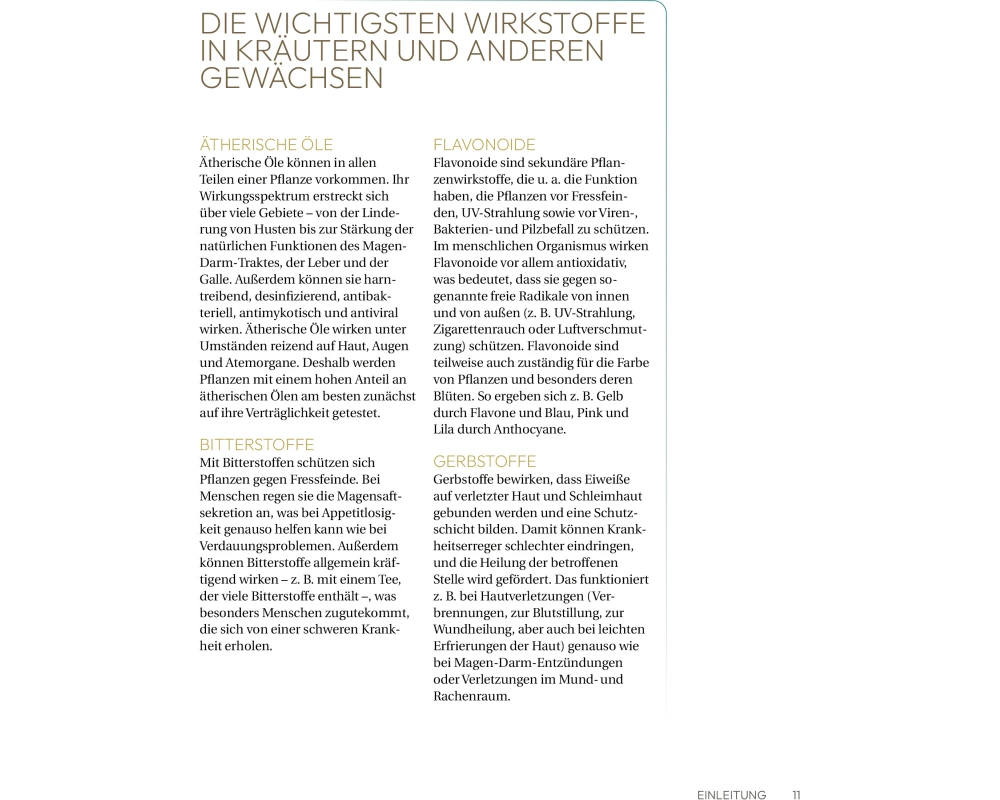 DIE WICHTIGSTEN WIRKSTOFFE IN KRÄUTERN UND ANDEREN GEWÄCHSEN

ÄTHERISCHE ÖLE
Ätherische Öle können in allen Teilen einer Pflanze vorkommen. Ihr Wirkungsspektrum erstreckt sich über viele Gebiete – von der Linderung von Husten bis zur Stärkung der natürlichen Funktionen des Magen-Darm-Traktes, der Leber und der Galle. Außerdem können sie harntreibend, desinfizierend, antibakteriell, antimykotisch und antiviral wirken. Ätherische Öle wirken unter Umständen reizend auf Haut, Augen und Atemorgane. Deshalb werden Pflanzen mit einem hohen Anteil an ätherischen Ölen am besten zunächst auf ihre Verträglichkeit getestet.

BITTERSTOFFE
Mit Bitterstoffen schützen sich Pflanzen gegen Fressfeinde. Bei Menschen regen sie die Magensaftsekretion an, was bei Appetitlosigkeit genauso helfen kann wie bei Verdauungsproblemen. Außerdem können Bitterstoffe allgemein kräftigend wirken – z. B. mit einem Tee, der viele Bitterstoffe enthält –, was besonders Menschen zugutekommt, die sich von einer schweren Krankheit erholen.

FLAVONOIDE
Flavonoide sind sekundäre Pflanzenwirkstoffe, die u. a. die Funktion haben, die Pflanzen vor Fressfeinden, UV-Strahlung sowie vor Viren-, Bakterien- und Pilzbefall zu schützen. Im menschlichen Organismus wirken Flavonoide vor allem antioxidativ, was bedeutet, dass sie gegen sogenannte freie Radikale von innen und von außen (z. B. UV-Strahlung, Zigarettenrauch oder Luftverschmutzung) schützen. Flavonoide sind teilweise auch zuständig für die Farbe von Pflanzen und besonders deren Blüten. So ergeben sich z. B. Gelb durch Flavone und Blau, Pink und Lila durch Anthocyane.

GERBSTOFFE
Gerbstoffe bewirken, dass Eiweiße auf verletzter Haut und Schleimhaut gebunden werden und eine Schutzschicht bilden. Damit können Krankheitserreger schlechter eindringen, und die Heilung der betroffenen Stelle wird gefördert. Das funktioniert z. B. bei Hautverletzungen (Verbrennungen, zur Blutstillung, zur Wundheilung, aber auch bei leichten Erfrierungen der Haut) genauso wie bei Magen-Darm-Entzündungen oder Verletzungen im Mund- und Rachenraum.

EINLEITUNG 11